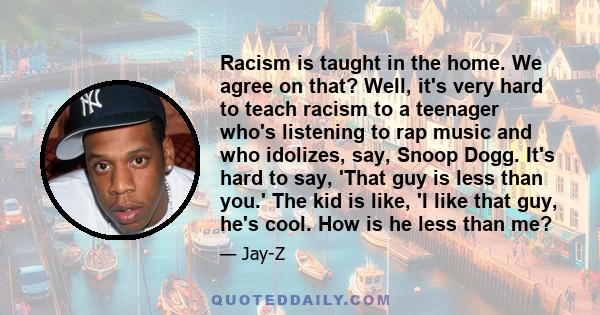 Racism is taught in the home. We agree on that? Well, it's very hard to teach racism to a teenager who's listening to rap music and who idolizes, say, Snoop Dogg. It's hard to say, 'That guy is less than you.' The kid is like, 'I like that guy, he's cool. How is he less than me?

— Jay-Z

QUOTEDDAILY.COM